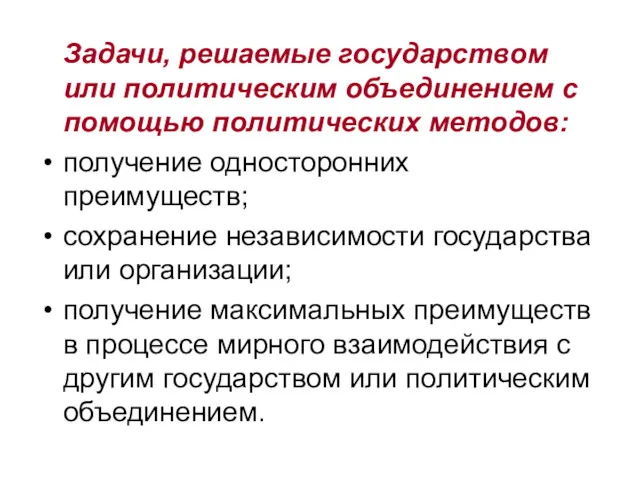 Задачи, решаемые государством или политическим объединением с помощью политических методов:

• получение односторонних преимуществ;
• сохранение независимости государства или организации;
• получение максимальных преимуществ в процессе мирного взаимодействия с другим государством или политическим объединением.